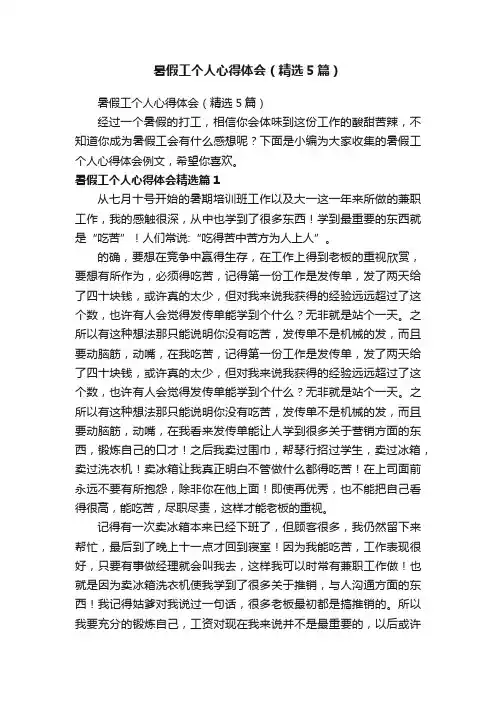 暑假工个人心得体会（精选5篇）

暑假工个人心得体会（精选5篇）

经过一个暑假的打工，相信你会体味到这份工作的酸甜苦辣，不知道你成为暑假工会有什么感想呢？下面是小编为大家收集的暑假工个人心得体会例文，希望你喜欢。

暑假工个人心得体会精选篇1

从七月十号开始的暑期培训班工作以及大一这一年来所做的兼职工作，我的感触很深，从中也学到了很多东西！学到最重要的东西就是“吃苦”！人们常说:“吃得苦中苦方为人上人”。

的确，要想在竞争中赢得生存，在工作上得到老板的重视欣赏，要想有所作为，必须得吃苦，记得第一份工作是发传单，发了两天给了四十块钱，或许真的太少，但对我来说我获得的经验远远超过了这个数，也许有人会觉得发传单能学到个什么？无非就是站个一天。之所以有这种想法那只能说明你没有吃苦，发传单不是机械的发，而且要动脑筋，动嘴，在我吃苦，记得第一份工作是发传单，发了两天给了四十块钱，或许真的太少，但对我来说我获得的经验远远超过了这个数，也许有人会觉得发传单能学到个什么？无非就是站个一天。之所以有这种想法那只能说明你没有吃苦，发传单不是机械的发，而且要动脑筋，动嘴，在我看来发传单能让人学到很多关于营销方面的东西，锻炼自己的口才！之后我卖过围巾，帮琴行招过学生，卖过冰箱，卖过洗衣机！卖冰箱让我真正明白不管做什么都得吃苦！在上司面前永远不要有所抱怨，除非你在他上面！即使再优秀，也不能把自己看得很高，能吃苦，尽职尽责，这样才能老板的重视。

记得有一次卖冰箱本来已经下班了，但顾客很多，我仍然留下来帮忙，最后到了晚上十一点才回到寝室！因为我能吃苦，工作表现很好，只要有事做经理就会叫我去，这样我可以时常有兼职工作做！也就是因为卖冰箱洗衣机使我学到了很多关于推销，与人沟通方面的东西！我记得姑爹对我说过一句话，很多老板最初都是搞推销的。所以我要充分的锻炼自己，工资对现在我来说并不是最重要的，以后或许